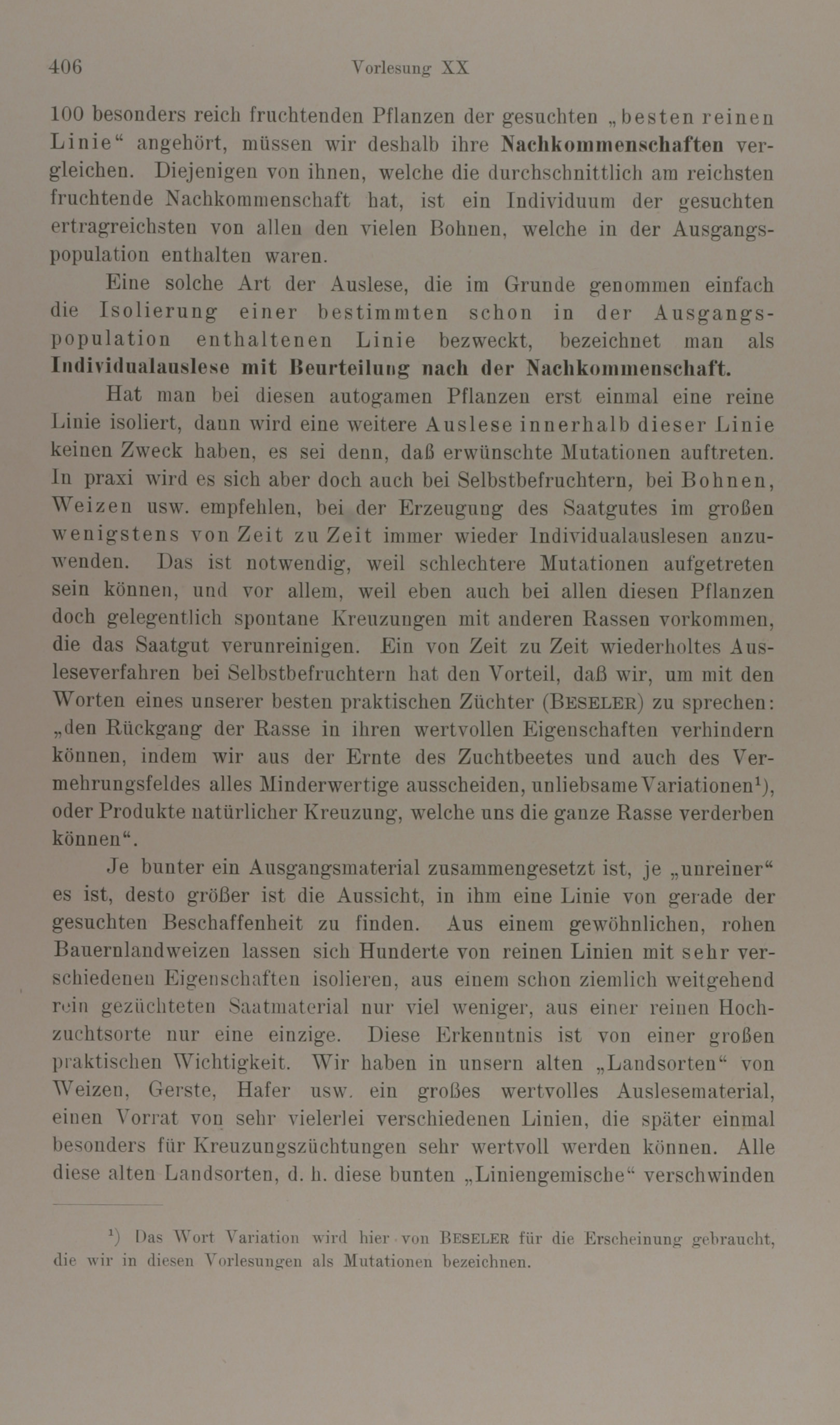 406 Vorlesung XX

100 besonders reich fruchtenden Pflanzen der gesuchten „besten reinen Linie“ angehört, müssen wir deshalb ihre Nachkommenschaften vergleichen. Diejenigen von ihnen, welche die durchschnittlich am reichsten fruchtende Nachkommenschaft hat, ist ein Individuum der gesuchten ertragreichsten von allen den vielen Bohnen, welche in der Ausgangspopulation enthalten waren.

Eine solche Art der Auslese, die im Grunde genommen einfach die Isolierung einer bestimmten schon in der Ausgangspopulation enthaltenen Linie bezweckt, bezeichnet man als Individualauslese mit Beurteilung nach der Nachkommenschaft.

Hat man bei diesen autogamen Pflanzen erst einmal eine reine Linie isoliert, dann wird eine weitere Auslese innerhalb dieser Linie keinen Zweck haben, es sei denn, daß erwünschte Mutationen auftreten. In praxi wird es sich aber doch auch bei Selbstbefruchtern, bei Bohnen, Weizen usw. empfehlen, bei der Erzeugung des Saatgutes im großen wenigstens von Zeit zu Zeit immer wieder Individualauslesen anzuwenden. Das ist notwendig, weil schlechtere Mutationen aufgetreten sein können, und vor allem, weil eben auch bei allen diesen Pflanzen doch gelegentlich spontane Kreuzungen mit anderen Rassen vorkommen, die das Saatgut verunreinigen. Ein von Zeit zu Zeit wiederholtes Ausleseverfahren bei Selbstbefruchtern hat den Vorteil, daß wir, um mit den Worten eines unserer besten praktischen Züchter (BESELER) zu sprechen: „den Rückgang der Rasse in ihren wertvollen Eigenschaften verhindern können, indem wir aus der Ernte des Zuchtbeetes und auch des Vermehrungsfeldes alles Minderwertige ausscheiden, unliebsame Variationen¹), oder Produkte natürlicher Kreuzung, welche uns die ganze Rasse verderben können“.

Je bunter ein Ausgangsmaterial zusammengesetzt ist, je „unreiner“ es ist, desto größer ist die Aussicht, in ihm eine Linie von gerade der gesuchten Beschaffenheit zu finden. Aus einem gewöhnlichen, rohen Bauernlandweizen lassen sich Hunderte von reinen Linien mit sehr verschiedenen Eigenschaften isolieren, aus einem schon ziemlich weitgehend rein gezüchteten Saatmaterial nur viel weniger, aus einer reinen Hochzuchtsorte nur eine einzige. Diese Erkenntnis ist von einer großen praktischen Wichtigkeit. Wir haben in unsern alten „Landsorten“ von Weizen, Gerste, Hafer usw. ein großes wertvolles Auslesematerial, einen Vorrat von sehr vielerlei verschiedenen Linien, die später einmal besonders für Kreuzungszüchtungen sehr wertvoll werden können. Alle diese alten Landsorten, d. h. diese bunten „Liniengemische“ verschwinden

¹) Das Wort Variation wird hier von BESELER für die Erscheinung gebraucht, die wir in diesen Vorlesungen als Mutationen bezeichnen.